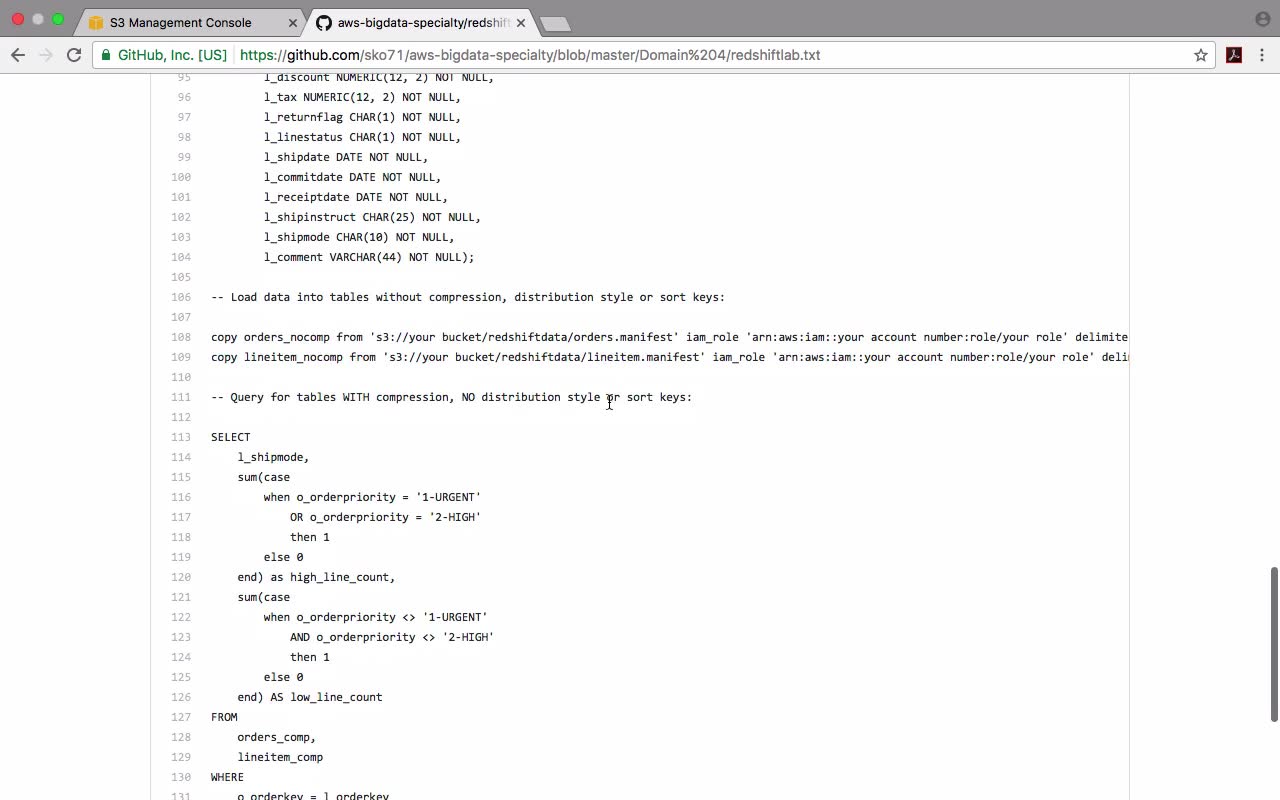 S3 Management Console
aws-bigdata-specialty/redshift

GitHub, Inc. [US] https://github.com/sko71/aws-bigdata-specialty/blob/master/Domain%204/redshiftlab.txt

95 l_discount NUMERIC(12, 2) NOT NULL,
96 l_tax NUMERIC(12, 2) NOT NULL,
97 l_returnflag CHAR(1) NOT NULL,
98 l_linestatus CHAR(1) NOT NULL,
99 l_shipdate DATE NOT NULL,
100 l_commitdate DATE NOT NULL,
101 l_receiptdate DATE NOT NULL,
102 l_shipinstruct CHAR(25) NOT NULL,
103 l_shipmode CHAR(10) NOT NULL,
104 l_comment VARCHAR(44) NOT NULL);
105
106 -- Load data into tables without compression, distribution style or sort keys:
107
108 copy orders_nocomp from 's3://your bucket/redshiftdata/orders.manifest' iam_role 'arn:aws:iam::your account number:role/your role' delimite
109 copy lineitem_nocomp from 's3://your bucket/redshiftdata/lineitem.manifest' iam_role 'arn:aws:iam::your account number:role/your role' deli
110
111 -- Query for tables WITH compression, NO distribution style or sort keys:
112
113 SELECT
114 l_shipmode,
115 sum(case
116 when o_orderpriority = '1-URGENT'
117 OR o_orderpriority = '2-HIGH'
118 then 1
119 else 0
120 end) as high_line_count,
121 sum(case
122 when o_orderpriority <> '1-URGENT'
123 AND o_orderpriority <> '2-HIGH'
124 then 1
125 else 0
126 end) AS low_line_count
127 FROM
128 orders_comp,
129 lineitem_comp
130 WHERE
131 o_orderkey = l_orderkey